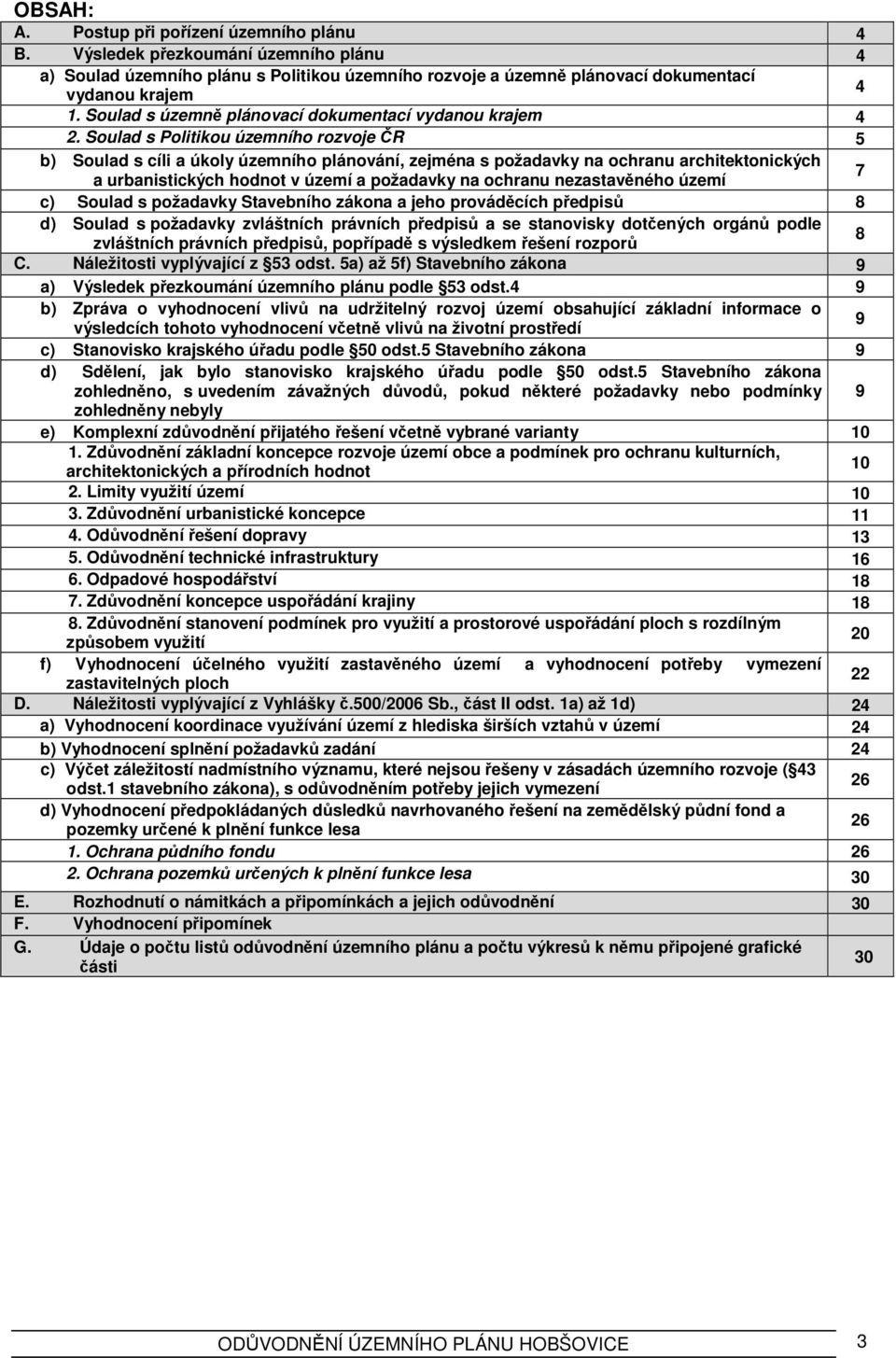 OBSAH:

| | |
|---|---|
| A. Postup při pořízení územního plánu | 4 |
| B. Výsledek přezkoumání územního plánu | 4 |
| a) Soulad územního plánu s Politikou územního rozvoje a územně plánovací dokumentací vydanou krajem | 4 |
| 1. Soulad s územně plánovací dokumentací vydanou krajem | 4 |
| 2. Soulad s Politikou územního rozvoje ČR | 5 |
| b) Soulad s cíli a úkoly územního plánování, zejména s požadavky na ochranu architektonických a urbanistických hodnot v území a požadavky na ochranu nezastavěného území | 7 |
| c) Soulad s požadavky Stavebního zákona a jeho prováděcích předpisů | 8 |
| d) Soulad s požadavky zvláštních právních předpisů a se stanovisky dotčených orgánů podle zvláštních právních předpisů, popřípadě s výsledkem řešení rozporů | 8 |
| C. Náležitosti vyplývající z §53 odst. 5a) až 5f) Stavebního zákona | 9 |
| a) Výsledek přezkoumání územního plánu podle §53 odst.4 | 9 |
| b) Zpráva o vyhodnocení vlivů na udržitelný rozvoj území obsahující základní informace o výsledcích tohoto vyhodnocení včetně vlivů na životní prostředí | 9 |
| c) Stanovisko krajského úřadu podle §50 odst.5 Stavebního zákona | 9 |
| d) Sdělení, jak bylo stanovisko krajského úřadu podle §50 odst.5 Stavebního zákona zohledněno, s uvedením závažných důvodů, pokud některé požadavky nebo podmínky zohledněny nebyly | 9 |
| e) Komplexní zdůvodnění přijatého řešení včetně vybrané varianty | 10 |
| 1. Zdůvodnění základní koncepce rozvoje území obce a podmínek pro ochranu kulturních, architektonických a přírodních hodnot | 10 |
| 2. Limity využití území | 10 |
| 3. Zdůvodnění urbanistické koncepce | 11 |
| 4. Odůvodnění řešení dopravy | 13 |
| 5. Odůvodnění technické infrastruktury | 16 |
| 6. Odpadové hospodářství | 18 |
| 7. Zdůvodnění koncepce uspořádání krajiny | 18 |
| 8. Zdůvodnění stanovení podmínek pro využití a prostorové uspořádání ploch s rozdílným způsobem využití | 20 |
| f) Vyhodnocení účelného využití zastavěného území a vyhodnocení potřeby vymezení zastavitelných ploch | 22 |
| D. Náležitosti vyplývající z Vyhlášky č.500/2006 Sb., část II odst. 1a) až 1d) | 24 |
| a) Vyhodnocení koordinace využívání území z hlediska širších vztahů v území | 24 |
| b) Vyhodnocení splnění požadavků zadání | 24 |
| c) Výčet záležitostí nadmístního významu, které nejsou řešeny v zásadách územního rozvoje (§43 odst.1 stavebního zákona), s odůvodněním potřeby jejich vymezení | 26 |
| d) Vyhodnocení předpokládaných důsledků navrhovaného řešení na zemědělský půdní fond a pozemky určené k plnění funkce lesa | 26 |
| 1. Ochrana půdního fondu | 26 |
| 2. Ochrana pozemků určených k plnění funkce lesa | 30 |
| E. Rozhodnutí o námitkách a připomínkách a jejich odůvodnění | 30 |
| F. Vyhodnocení připomínek | |
| G. Údaje o počtu listů odůvodnění územního plánu a počtu výkresů k němu připojené grafické části | 30 |

ODŮVODNĚNÍ ÚZEMNÍHO PLÁNU HOBŠOVICE 3